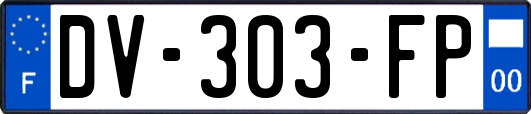 F

DV-303-FP

00